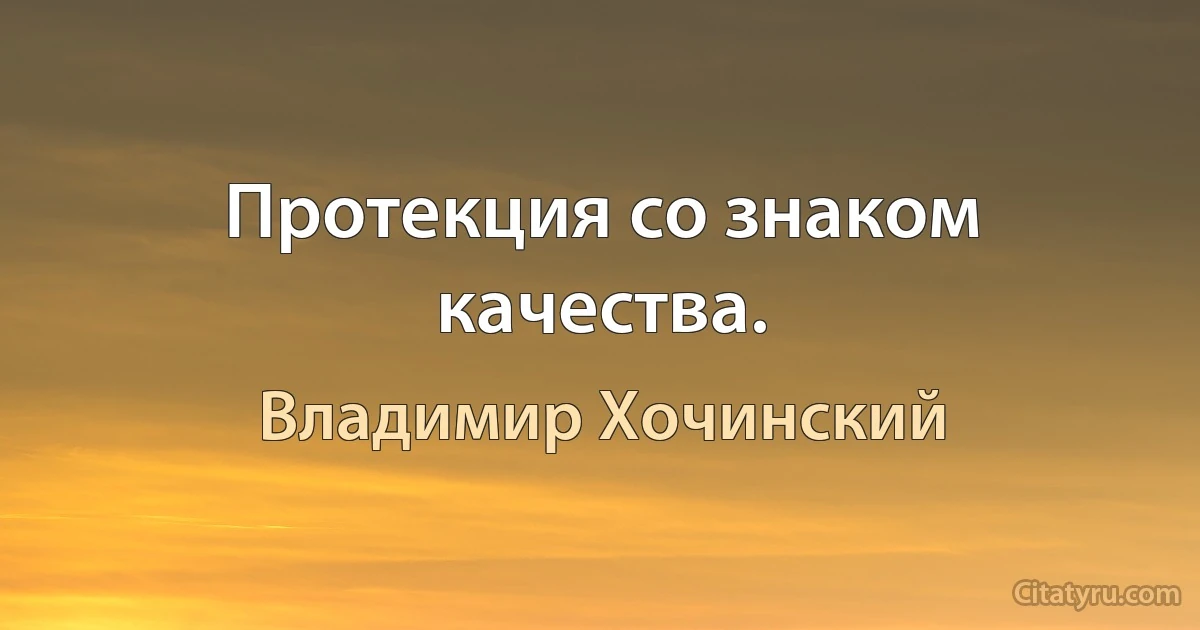 Протекция со знаком качества.

Владимир Хочинский

Citatyru.com